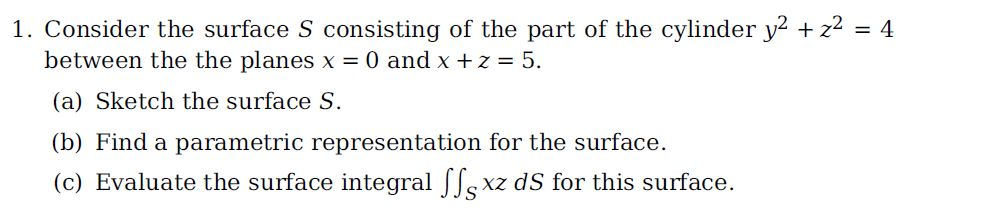 1. Consider the surface $S$ consisting of the part of the cylinder $y^2 + z^2 = 4$ between the the planes $x = 0$ and $x + z = 5$.

(a) Sketch the surface $S$.

(b) Find a parametric representation for the surface.

(c) Evaluate the surface integral $\iint_S xz \, dS$ for this surface.